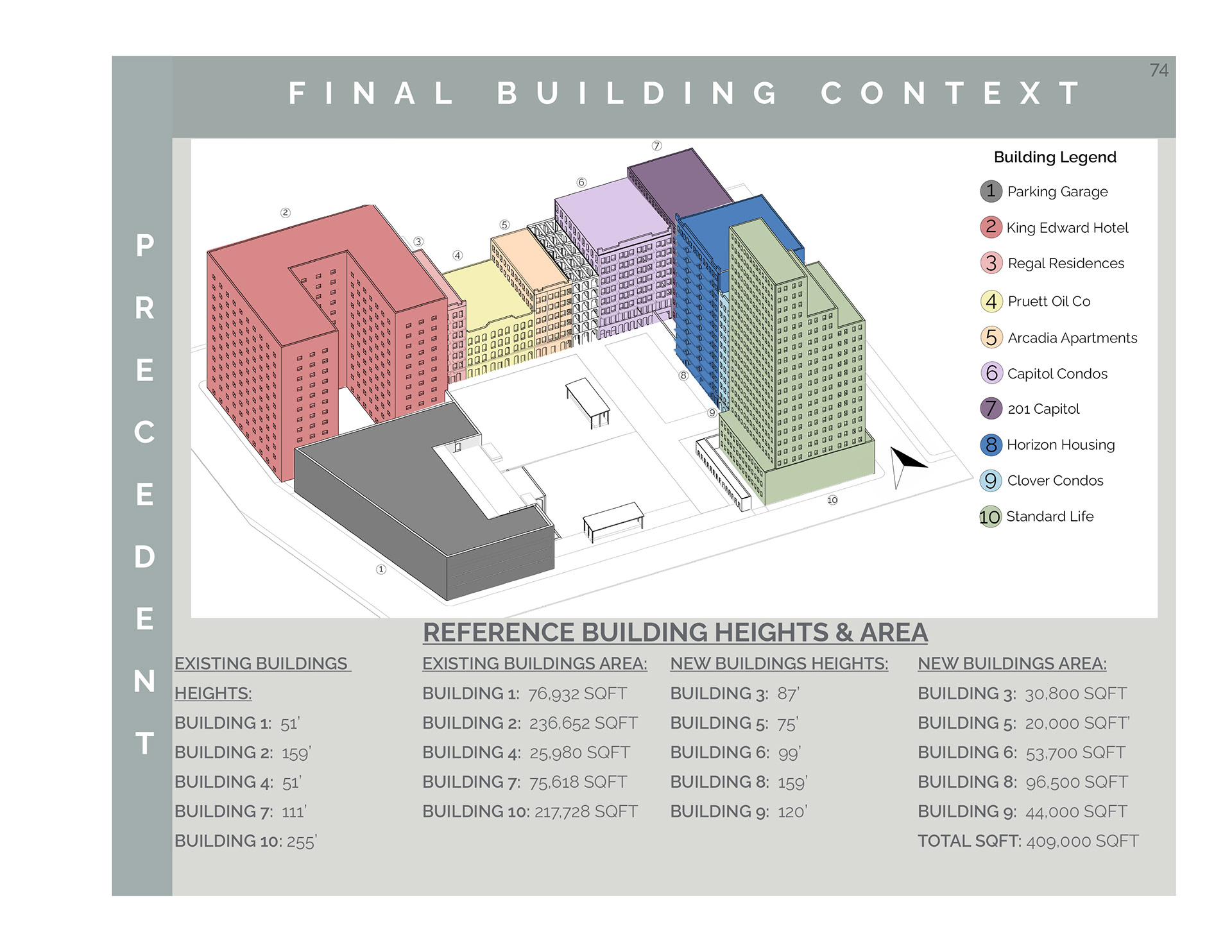 74

FINAL BUILDING CONTEXT

PRECEDENT

⑦ ⑥ ② ⑤ ③ ④ ⑧ ⑨ ⑩ ①

Building Legend
1 Parking Garage
2 King Edward Hotel
3 Regal Residences
4 Pruett Oil Co
5 Arcadia Apartments
6 Capitol Condos
7 201 Capitol
8 Horizon Housing
9 Clover Condos
10 Standard Life

REFERENCE BUILDING HEIGHTS & AREA

EXISTING BUILDINGS HEIGHTS:
BUILDING 1: 51'
BUILDING 2: 159'
BUILDING 4: 51'
BUILDING 7: 111'
BUILDING 10: 255'

EXISTING BUILDINGS AREA:
BUILDING 1: 76,932 SQFT
BUILDING 2: 236,652 SQFT
BUILDING 4: 25,980 SQFT
BUILDING 7: 75,618 SQFT
BUILDING 10: 217,728 SQFT

NEW BUILDINGS HEIGHTS:
BUILDING 3: 87'
BUILDING 5: 75'
BUILDING 6: 99'
BUILDING 8: 159'
BUILDING 9: 120'

NEW BUILDINGS AREA:
BUILDING 3: 30,800 SQFT
BUILDING 5: 20,000 SQFT'
BUILDING 6: 53,700 SQFT
BUILDING 8: 96,500 SQFT
BUILDING 9: 44,000 SQFT
TOTAL SQFT: 409,000 SQFT